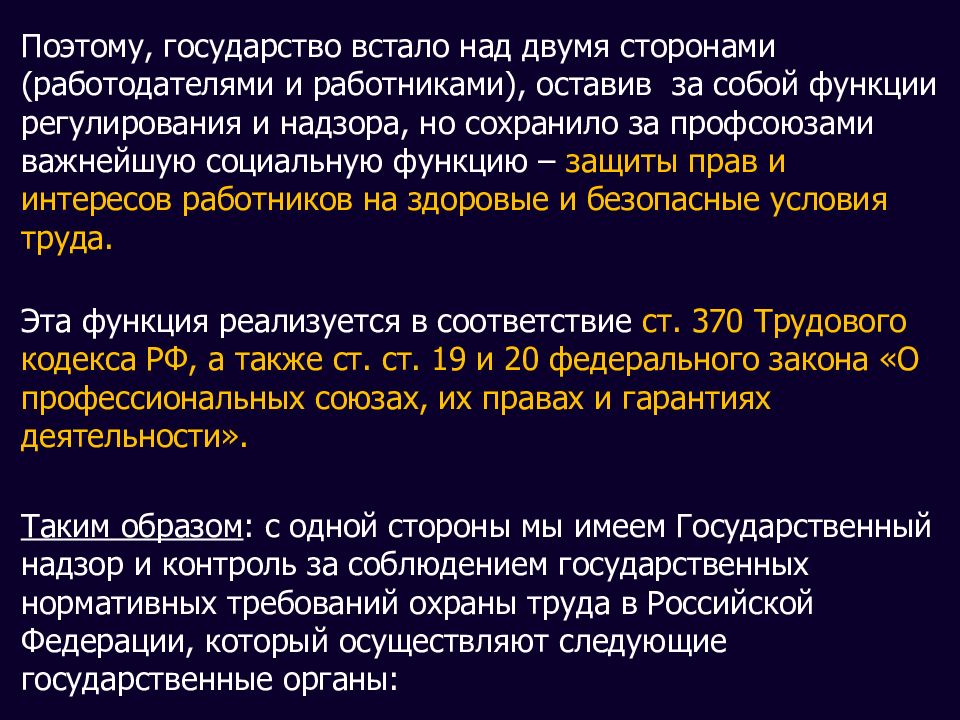 Поэтому, государство встало над двумя сторонами (работодателями и работниками), оставив за собой функции регулирования и надзора, но сохранило за профсоюзами важнейшую социальную функцию – защиты прав и интересов работников на здоровые и безопасные условия труда.

Эта функция реализуется в соответствие ст. 370 Трудового кодекса РФ, а также ст. ст. 19 и 20 федерального закона «О профессиональных союзах, их правах и гарантиях деятельности».

Таким образом: с одной стороны мы имеем Государственный надзор и контроль за соблюдением государственных нормативных требований охраны труда в Российской Федерации, который осуществляют следующие государственные органы: